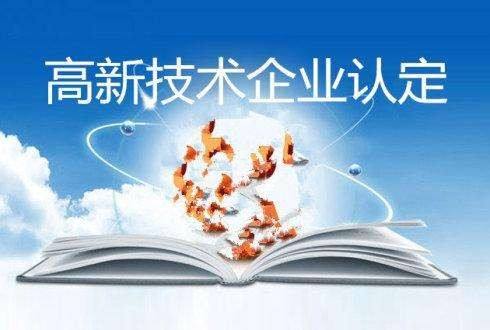 高新技术企业认定